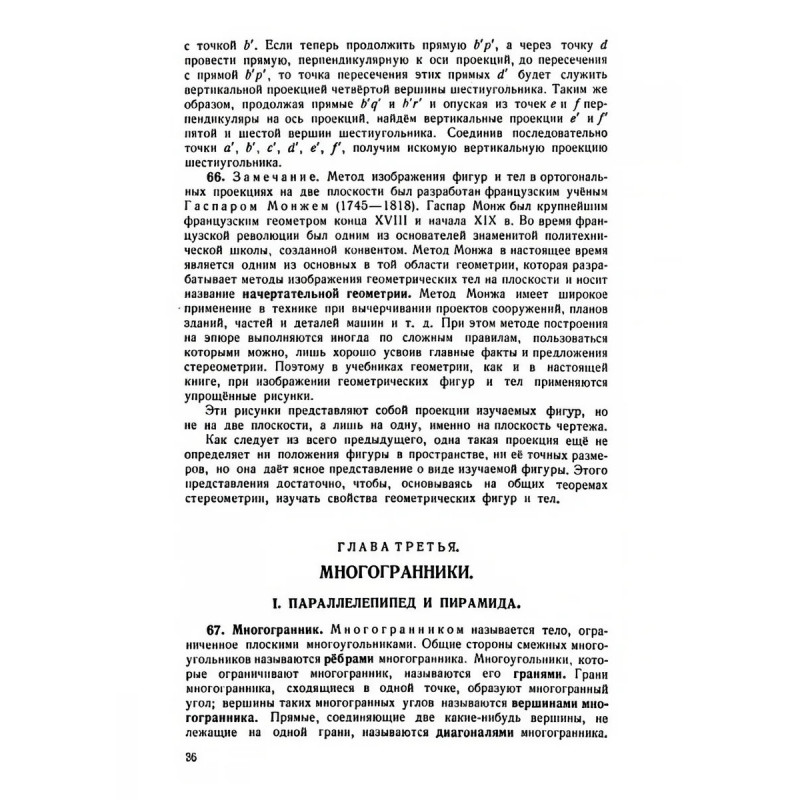 с точкой $b'$. Если теперь продолжить прямую $b'p'$, а через точку $d$ провести прямую, перпендикулярную к оси проекций, до пересечения с прямой $b'p'$, то точка пересечения этих прямых $d'$ будет служить вертикальной проекцией четвёртой вершины шестиугольника. Таким же образом, продолжая прямые $b'q'$ и $b'r'$ и опуская из точек $e$ и $f$ перпендикуляры на ось проекций, найдём вертикальные проекции $e'$ и $f'$ пятой и шестой вершин шестиугольника. Соединив последовательно точки $a'$, $b'$, $c'$, $d'$, $e'$, $f'$, получим искомую вертикальную проекцию шестиугольника.

66. Замечание. Метод изображения фигур и тел в ортогональных проекциях на две плоскости был разработан французским учёным Гаспаром Монжем (1745—1818). Гаспар Монж был крупнейшим французским геометром конца XVIII и начала XIX в. Во время французской революции был одним из основателей знаменитой политехнической школы, созданной конвентом. Метод Монжа в настоящее время является одним из основных в той области геометрии, которая разрабатывает методы изображения геометрических тел на плоскости и носит название начертательной геометрии. Метод Монжа имеет широкое применение в технике при вычерчивании проектов сооружений, планов зданий, частей и деталей машин и т. д. При этом методе построения на эпюре выполняются иногда по сложным правилам, пользоваться которыми можно, лишь хорошо усвоив главные факты и предложения стереометрии. Поэтому в учебниках геометрии, как и в настоящей книге, при изображении геометрических фигур и тел применяются упрощённые рисунки.

Эти рисунки представляют собой проекции изучаемых фигур, но не на две плоскости, а лишь на одну, именно на плоскость чертежа.

Как следует из всего предыдущего, одна такая проекция ещё не определяет ни положения фигуры в пространстве, ни её точных размеров, но она даёт ясное представление о виде изучаемой фигуры. Этого представления достаточно, чтобы, основываясь на общих теоремах стереометрии, изучать свойства геометрических фигур и тел.

ГЛАВА ТРЕТЬЯ.

МНОГОГРАННИКИ.

I. ПАРАЛЛЕЛЕПИПЕД И ПИРАМИДА.

67. Многогранник. Многогранником называется тело, ограниченное плоскими многоугольниками. Общие стороны смежных многоугольников называются рёбрами многогранника. Многоугольники, которые ограничивают многогранник, называются его гранями. Грани многогранника, сходящиеся в одной точке, образуют многогранный угол; вершины таких многогранных углов называются вершинами многогранника. Прямые, соединяющие две какие-нибудь вершины, не лежащие на одной грани, называются диагоналями многогранника.

36